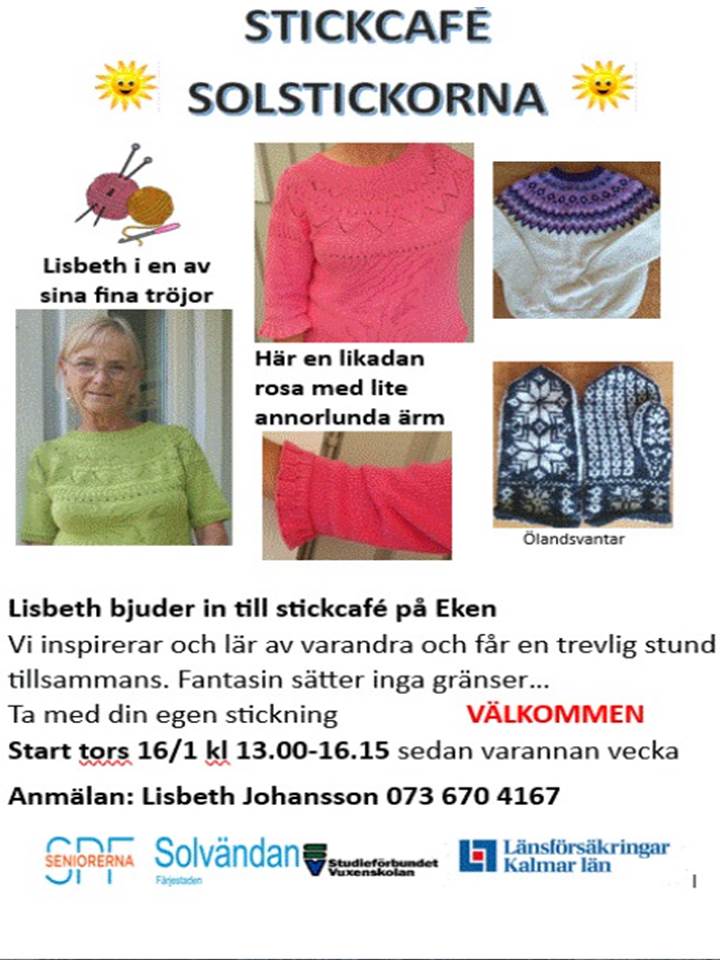 STICKCAFÉ

SOLSTICKORNA

Lisbeth i en av sina fina tröjor

Här en likadan rosa med lite annorlunda ärm

Ölandsvantar

Lisbeth bjuder in till stickcafé på Eken

Vi inspirerar och lär av varandra och får en trevlig stund tillsammans. Fantasin sätter inga gränser...

Ta med din egen stickning VÄLKOMMEN

Start tors 16/1 kl 13.00-16.15 sedan varannan vecka

Anmälan: Lisbeth Johansson 073 670 4167

SPF SENIORERNA

Solvändan
Färjestaden

Studieförbundet Vuxenskolan

Länsförsäkringar Kalmar län